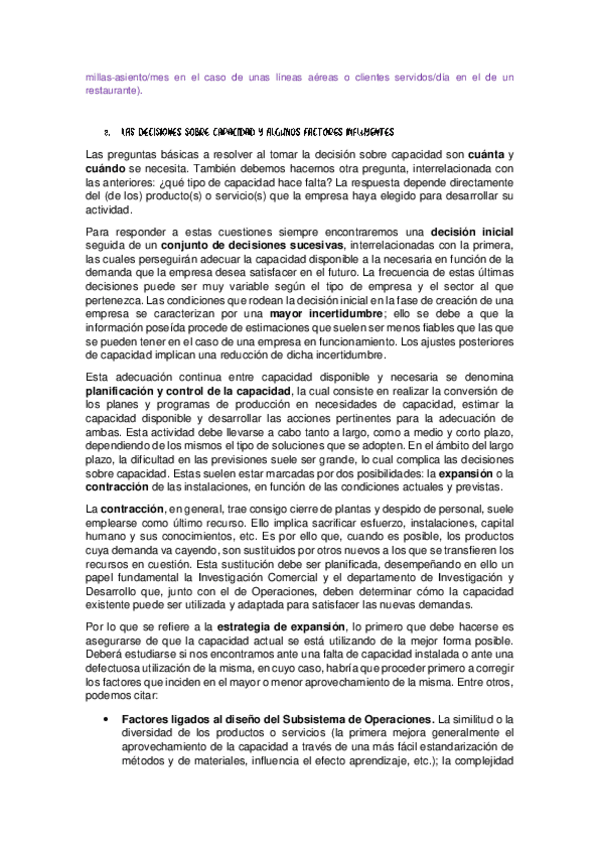 millas-asiento/mes en el caso de unas líneas aéreas o clientes servidos/día en el de un restaurante).

2. LAS DECISIONES SOBRE CAPACIDAD Y ALGUNOS FACTORES INFLUYENTES

Las preguntas básicas a resolver al tomar la decisión sobre capacidad son **cuánta** y **cuándo** se necesita. También debemos hacernos otra pregunta, interrelacionada con las anteriores: ¿qué tipo de capacidad hace falta? La respuesta depende directamente del (de los) producto(s) o servicio(s) que la empresa haya elegido para desarrollar su actividad.

Para responder a estas cuestiones siempre encontraremos una **decisión inicial** seguida de un **conjunto de decisiones sucesivas**, interrelacionadas con la primera, las cuales perseguirán adecuar la capacidad disponible a la necesaria en función de la demanda que la empresa desea satisfacer en el futuro. La frecuencia de estas últimas decisiones puede ser muy variable según el tipo de empresa y el sector al que pertenezca. Las condiciones que rodean la decisión inicial en la fase de creación de una empresa se caracterizan por una **mayor incertidumbre**; ello se debe a que la información poseída procede de estimaciones que suelen ser menos fiables que las que se pueden tener en el caso de una empresa en funcionamiento. Los ajustes posteriores de capacidad implican una reducción de dicha incertidumbre.

Esta adecuación continua entre capacidad disponible y necesaria se denomina **planificación y control de la capacidad**, la cual consiste en realizar la conversión de los planes y programas de producción en necesidades de capacidad, estimar la capacidad disponible y desarrollar las acciones pertinentes para la adecuación de ambas. Esta actividad debe llevarse a cabo tanto a largo, como a medio y corto plazo, dependiendo de los mismos el tipo de soluciones que se adopten. En el ámbito del largo plazo, la dificultad en las previsiones suele ser grande, lo cual complica las decisiones sobre capacidad. Estas suelen estar marcadas por dos posibilidades: la **expansión** o la **contracción** de las instalaciones, en función de las condiciones actuales y previstas.

La **contracción**, en general, trae consigo cierre de plantas y despido de personal, suele emplearse como último recurso. Ello implica sacrificar esfuerzo, instalaciones, capital humano y sus conocimientos, etc. Es por ello que, cuando es posible, los productos cuya demanda va cayendo, son sustituidos por otros nuevos a los que se transfieren los recursos en cuestión. Esta sustitución debe ser planificada, desempeñando en ello un papel fundamental la Investigación Comercial y el departamento de Investigación y Desarrollo que, junto con el de Operaciones, deben determinar cómo la capacidad existente puede ser utilizada y adaptada para satisfacer las nuevas demandas.

Por lo que se refiere a la **estrategia de expansión**, lo primero que debe hacerse es asegurarse de que la capacidad actual se está utilizando de la mejor forma posible. Deberá estudiarse si nos encontramos ante una falta de capacidad instalada o ante una defectuosa utilización de la misma, en cuyo caso, habría que proceder primero a corregir los factores que inciden en el mayor o menor aprovechamiento de la misma. Entre otros, podemos citar:

• **Factores ligados al diseño del Subsistema de Operaciones.** La similitud o la diversidad de los productos o servicios (la primera mejora generalmente el aprovechamiento de la capacidad a través de una más fácil estandarización de métodos y de materiales, influencia el efecto aprendizaje, etc.); la complejidad